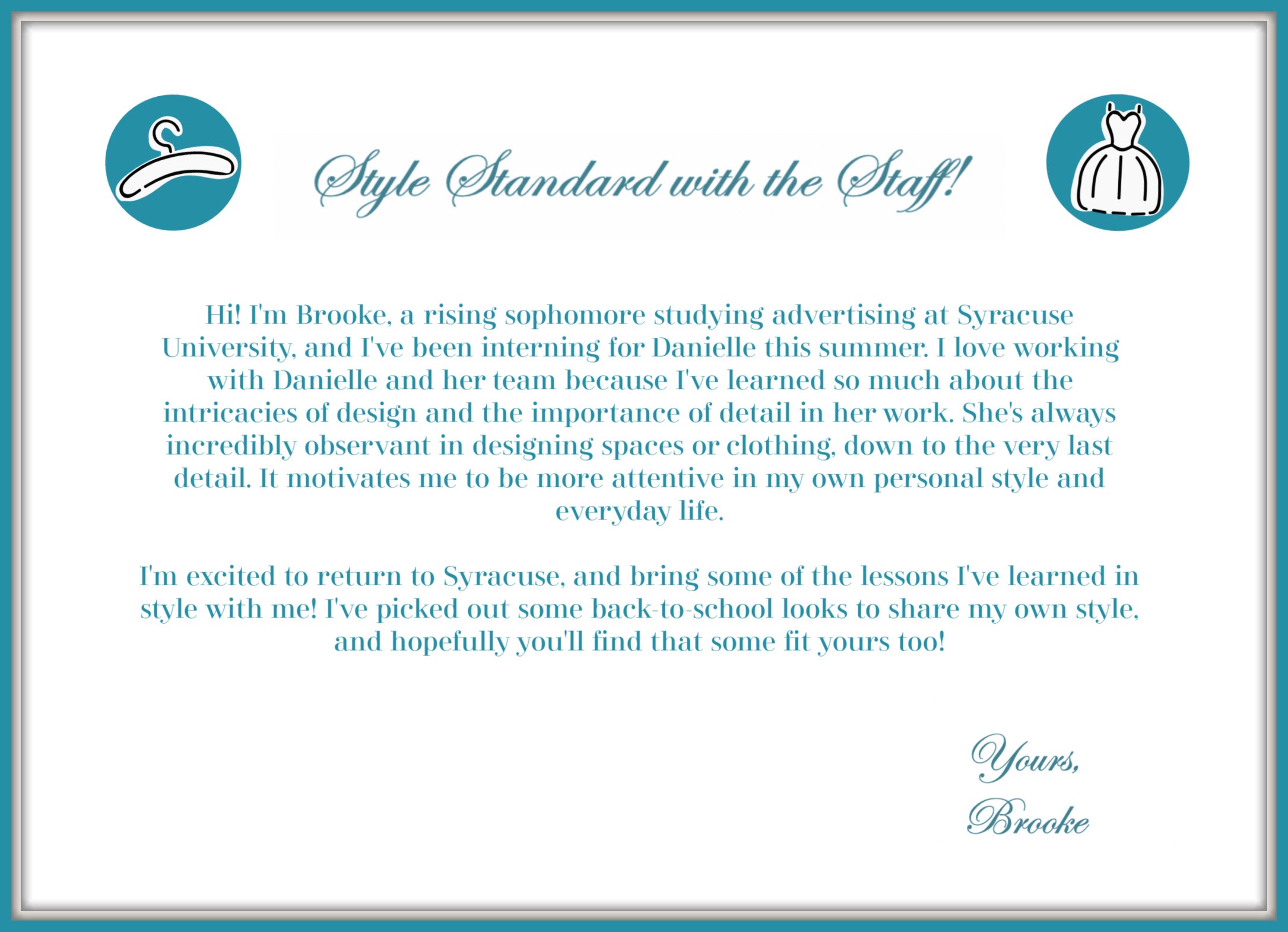 Style Standard with the Staff!

Hi! I'm Brooke, a rising sophomore studying advertising at Syracuse University, and I've been interning for Danielle this summer. I love working with Danielle and her team because I've learned so much about the intricacies of design and the importance of detail in her work. She's always incredibly observant in designing spaces or clothing, down to the very last detail. It motivates me to be more attentive in my own personal style and everyday life.

I'm excited to return to Syracuse, and bring some of the lessons I've learned in style with me! I've picked out some back-to-school looks to share my own style, and hopefully you'll find that some fit yours too!

Yours,
Brooke